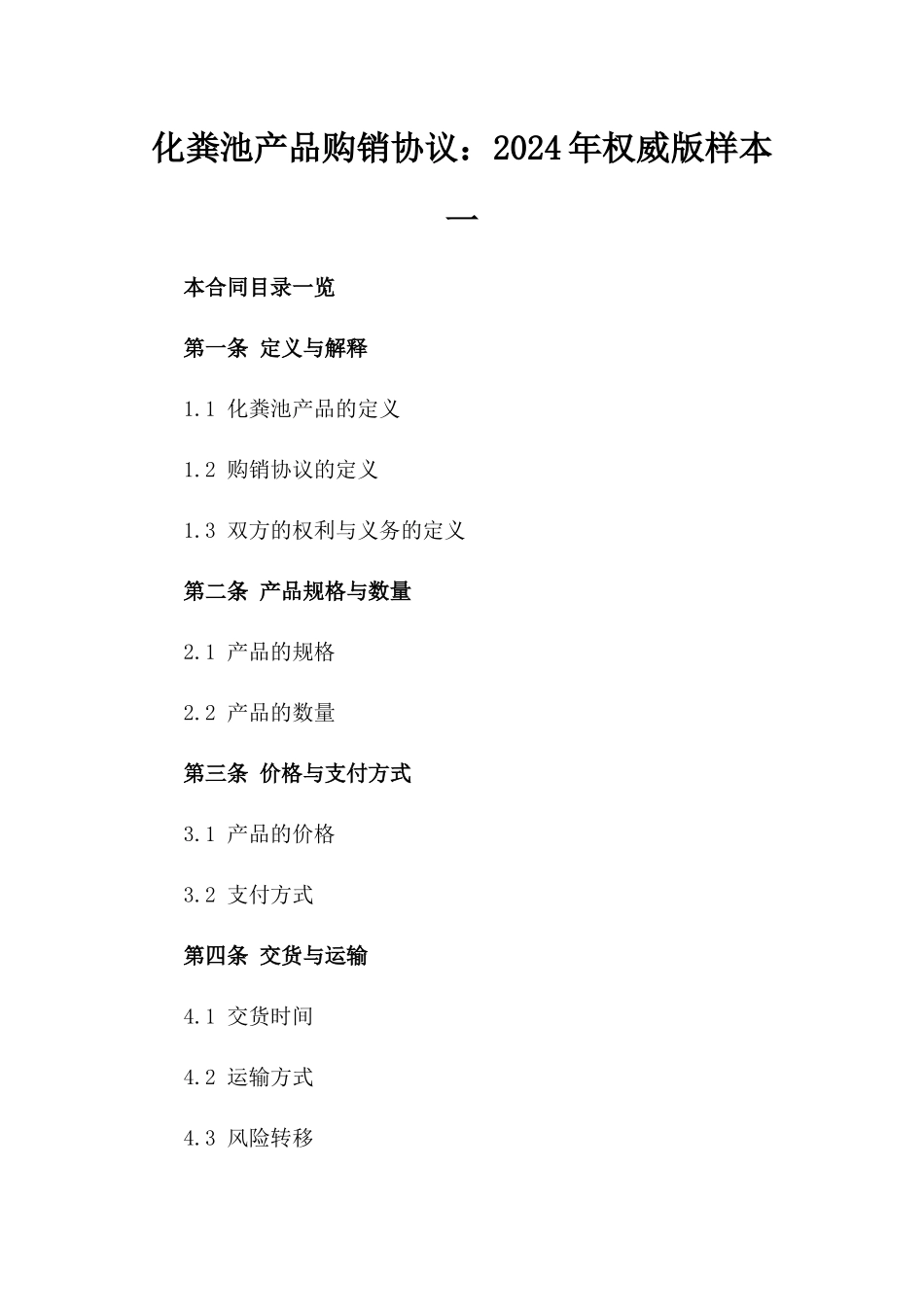 化粪池产品购销协议：2024年权威版样本一

本合同目录一览

第一条 定义与解释

1.1 化粪池产品的定义

1.2 购销协议的定义

1.3 双方的权利与义务的定义

第二条 产品规格与数量

2.1 产品的规格

2.2 产品的数量

第三条 价格与支付方式

3.1 产品的价格

3.2 支付方式

第四条 交货与运输

4.1 交货时间

4.2 运输方式

4.3 风险转移